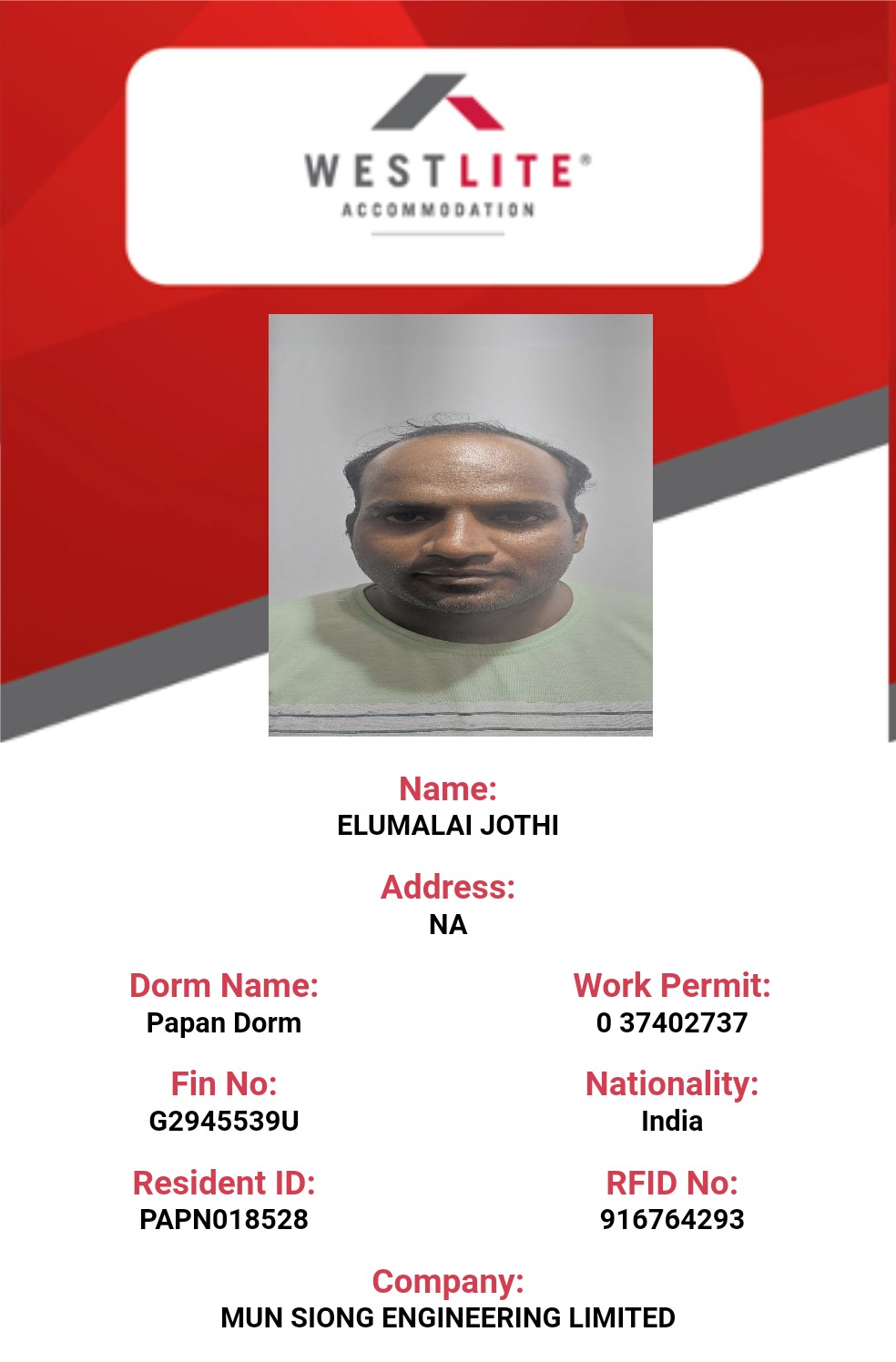 WESTLITE®
ACCOMMODATION

Name:
ELUMALAI JOTHI

Address:
NA

Dorm Name:
Papan Dorm

Fin No:
G2945539U

Resident ID:
PAPN018528

Work Permit:
0 37402737

Nationality:
India

RFID No:
916764293

Company:
MUN SIONG ENGINEERING LIMITED